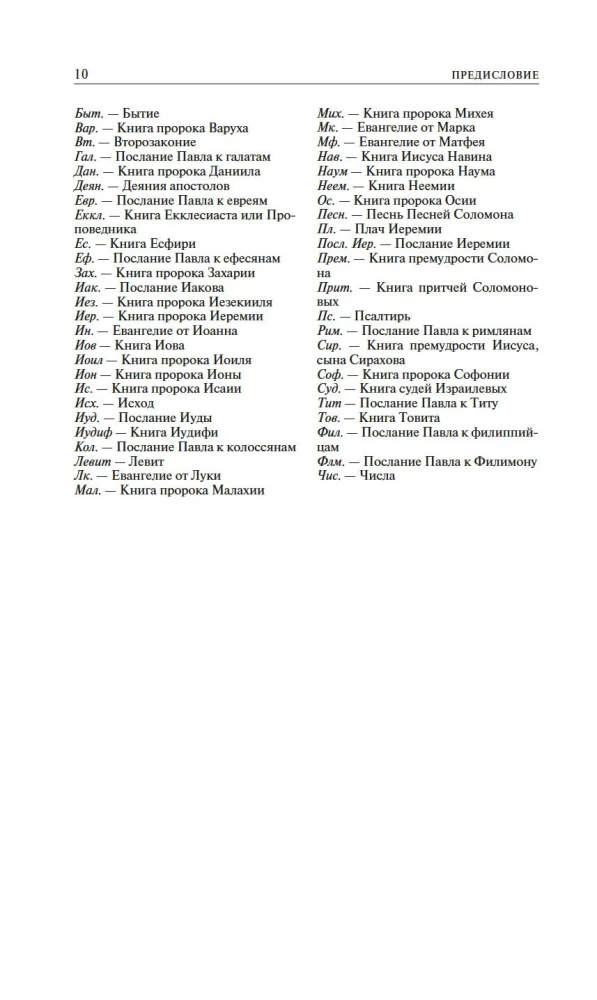 10 ПРЕДИСЛОВИЕ

Быт. — Бытие
Вар. — Книга пророка Варуха
Вт. — Второзаконие
Гал. — Послание Павла к галатам
Дан. — Книга пророка Даниила
Деян. — Деяния апостолов
Евр. — Послание Павла к евреям
Еккл. — Книга Екклесиаста или Проповедника
Ес. — Книга Есфири
Еф. — Послание Павла к ефесянам
Зах. — Книга пророка Захарии
Иак. — Послание Иакова
Иез. — Книга пророка Иезекииля
Иер. — Книга пророка Иеремии
Ин. — Евангелие от Иоанна
Иов — Книга Иова
Иоил — Книга пророка Иоиля
Ион — Книга пророка Ионы
Ис. — Книга пророка Исаии
Исх. — Исход
Иуд. — Послание Иуды
Иудиф — Книга Иудифи
Кол. — Послание Павла к колоссянам
Левит — Левит
Лк. — Евангелие от Луки
Мал. — Книга пророка Малахии

Мих. — Книга пророка Михея
Мк. — Евангелие от Марка
Мф. — Евангелие от Матфея
Нав. — Книга Иисуса Навина
Наум — Книга пророка Наума
Неем. — Книга Неемии
Ос. — Книга пророка Осии
Песн. — Песнь Песней Соломона
Пл. — Плач Иеремии
Посл. Иер. — Послание Иеремии
Прем. — Книга премудрости Соломона
Прит. — Книга притчей Соломоновых
Пс. — Псалтирь
Рим. — Послание Павла к римлянам
Сир. — Книга премудрости Иисуса, сына Сирахова
Соф. — Книга пророка Софонии
Суд. — Книга судей Израилевых
Тит — Послание Павла к Титу
Тов. — Книга Товита
Фил. — Послание Павла к филиппийцам
Флм. — Послание Павла к Филимону
Чис. — Числа